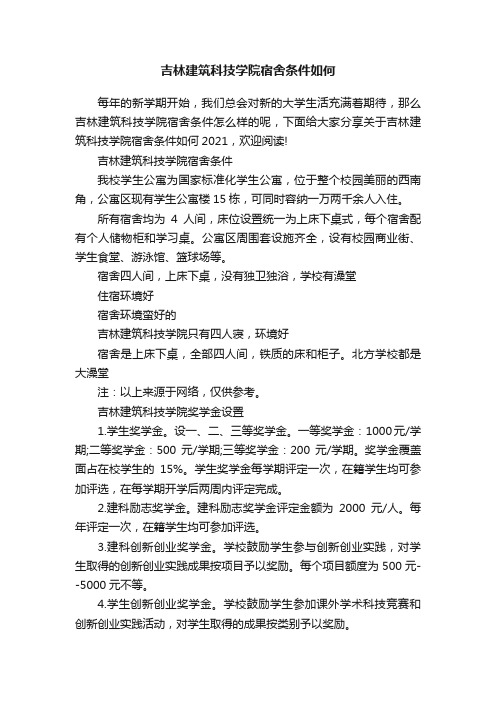 吉林建筑科技学院宿舍条件如何

每年的新学期开始，我们总会对新的大学生活充满着期待，那么吉林建筑科技学院宿舍条件怎么样的呢，下面给大家分享关于吉林建筑科技学院宿舍条件如何 2021，欢迎阅读!

吉林建筑科技学院宿舍条件

我校学生公寓为国家标准化学生公寓，位于整个校园美丽的西南角，公寓区现有学生公寓楼 15 栋，可同时容纳一万两千余人入住。

所有宿舍均为 4 人间，床位设置统一为上床下桌式，每个宿舍配有个人储物柜和学习桌。公寓区周围套设施齐全，设有校园商业街、学生食堂、游泳馆、篮球场等。

宿舍四人间，上床下桌，没有独卫独浴，学校有澡堂

住宿环境好

宿舍环境蛮好的

吉林建筑科技学院只有四人寝，环境好

宿舍是上床下桌，全部四人间，铁质的床和柜子。北方学校都是大澡堂

注：以上来源于网络，仅供参考。

吉林建筑科技学院奖学金设置

1.学生奖学金。设一、二、三等奖学金。一等奖学金：1000元/学期;二等奖学金：500 元/学期;三等奖学金：200 元/学期。奖学金覆盖面占在校学生的 15%。学生奖学金每学期评定一次，在籍学生均可参加评选，在每学期开学后两周内评定完成。

2.建科励志奖学金。建科励志奖学金评定金额为 2000 元/人。每年评定一次，在籍学生均可参加评选。

3.建科创新创业奖学金。学校鼓励学生参与创新创业实践，对学生取得的创新创业实践成果按项目予以奖励。每个项目额度为 500 元--5000 元不等。

4.学生创新创业奖学金。学校鼓励学生参加课外学术科技竞赛和创新创业实践活动，对学生取得的成果按类别予以奖励。